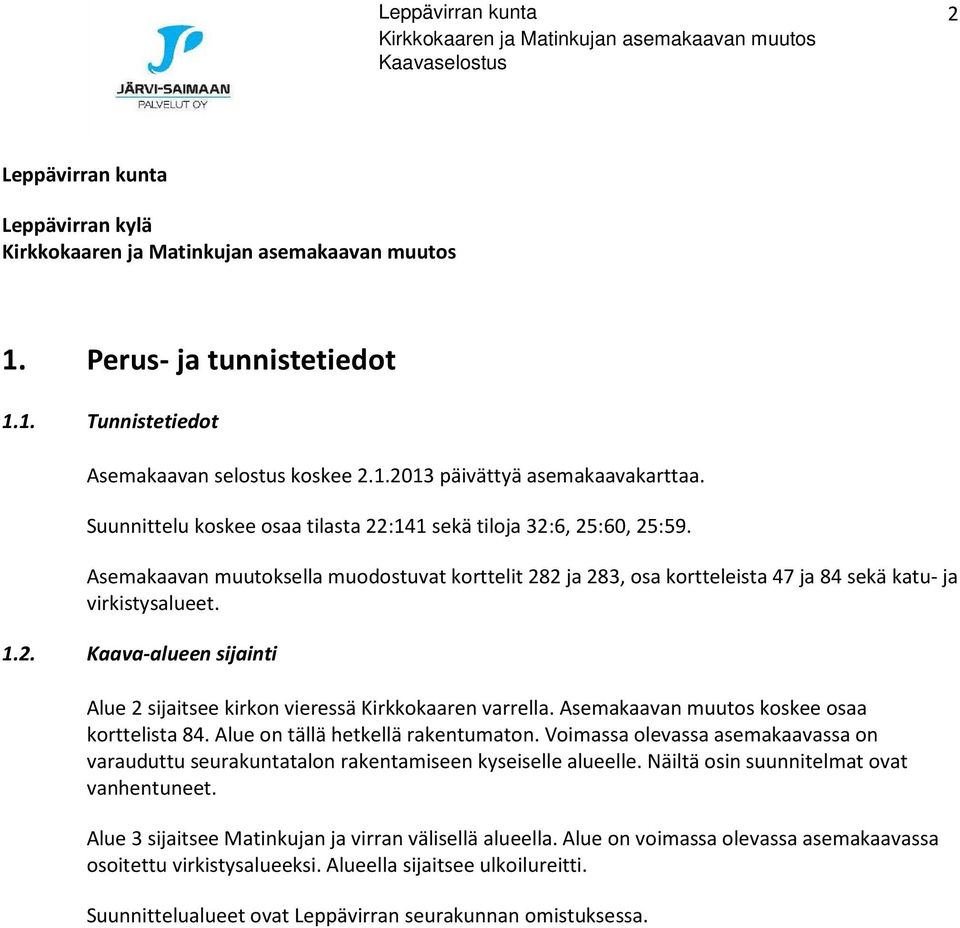 JÄRVI-SAIMAAN
PALVELUT OY

Leppävirran kunta
Kirkkokaaren ja Matinkujan asemakaavan muutos
Kaavaselostus

2

Leppävirran kunta

Leppävirran kylä
Kirkkokaaren ja Matinkujan asemakaavan muutos

1. Perus- ja tunnistetiedot

1.1. Tunnistetiedot

Asemakaavan selostus koskee 2.1.2013 päivättyä asemakaavakarttaa.

Suunnittelu koskee osaa tilasta 22:141 sekä tiloja 32:6, 25:60, 25:59.

Asemakaavan muutoksella muodostuvat korttelit 282 ja 283, osa kortteleista 47 ja 84 sekä katu- ja virkistysalueet.

1.2. Kaava-alueen sijainti

Alue 2 sijaitsee kirkon vieressä Kirkkokaaren varrella. Asemakaavan muutos koskee osaa korttelista 84. Alue on tällä hetkellä rakentumaton. Voimassa olevassa asemakaavassa on varauduttu seurakuntatalon rakentamiseen kyseiselle alueelle. Näiltä osin suunnitelmat ovat vanhentuneet.

Alue 3 sijaitsee Matinkujan ja virran välisellä alueella. Alue on voimassa olevassa asemakaavassa osoitettu virkistysalueeksi. Alueella sijaitsee ulkoilureitti.

Suunnittelualueet ovat Leppävirran seurakunnan omistuksessa.